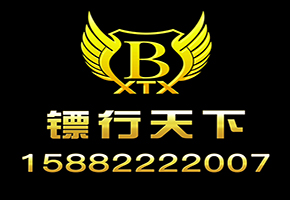 B
XTX
镖行天下
15882222007